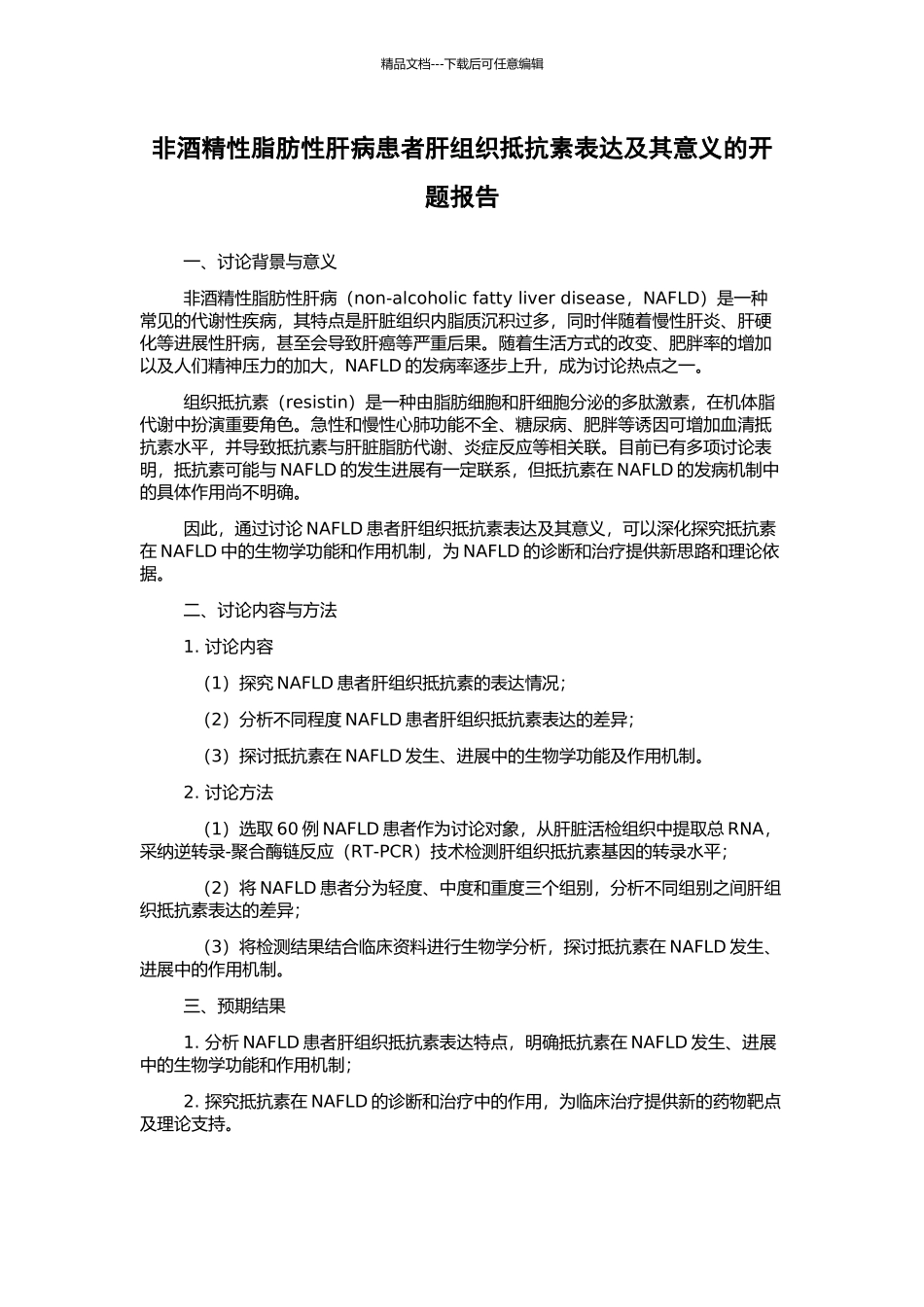 精品文档---下载后可任意编辑

非酒精性脂肪性肝病患者肝组织抵抗素表达及其意义的开题报告

一、讨论背景与意义

非酒精性脂肪性肝病（non-alcoholic fatty liver disease，NAFLD）是一种常见的代谢性疾病，其特点是肝脏组织内脂质沉积过多，同时伴随着慢性肝炎、肝硬化等进展性肝病，甚至会导致肝癌等严重后果。随着生活方式的改变、肥胖率的增加以及人们精神压力的加大，NAFLD 的发病率逐步上升，成为讨论热点之一。

组织抵抗素（resistin）是一种由脂肪细胞和肝细胞分泌的多肽激素，在机体脂代谢中扮演重要角色。急性和慢性心肺功能不全、糖尿病、肥胖等诱因可增加血清抵抗素水平，并导致抵抗素与肝脏脂肪代谢、炎症反应等相关联。目前已有多项讨论表明，抵抗素可能与 NAFLD 的发生进展有一定联系，但抵抗素在 NAFLD 的发病机制中的具体作用尚不明确。

因此，通过讨论 NAFLD 患者肝组织抵抗素表达及其意义，可以深化探究抵抗素在 NAFLD 中的生物学功能和作用机制，为 NAFLD 的诊断和治疗提供新思路和理论依据。

二、讨论内容与方法

1. 讨论内容

（1）探究 NAFLD 患者肝组织抵抗素的表达情况；

（2）分析不同程度 NAFLD 患者肝组织抵抗素表达的差异；

（3）探讨抵抗素在 NAFLD 发生、进展中的生物学功能及作用机制。

2. 讨论方法

（1）选取 60 例 NAFLD 患者作为讨论对象，从肝脏活检组织中提取总 RNA，采纳逆转录-聚合酶链反应（RT-PCR）技术检测肝组织抵抗素基因的转录水平；

（2）将 NAFLD 患者分为轻度、中度和重度三个组别，分析不同组别之间肝组织抵抗素表达的差异；

（3）将检测结果结合临床资料进行生物学分析，探讨抵抗素在 NAFLD 发生、进展中的作用机制。

三、预期结果

1. 分析 NAFLD 患者肝组织抵抗素表达特点，明确抵抗素在 NAFLD 发生、进展中的生物学功能和作用机制；

2. 探究抵抗素在 NAFLD 的诊断和治疗中的作用，为临床治疗提供新的药物靶点及理论支持。